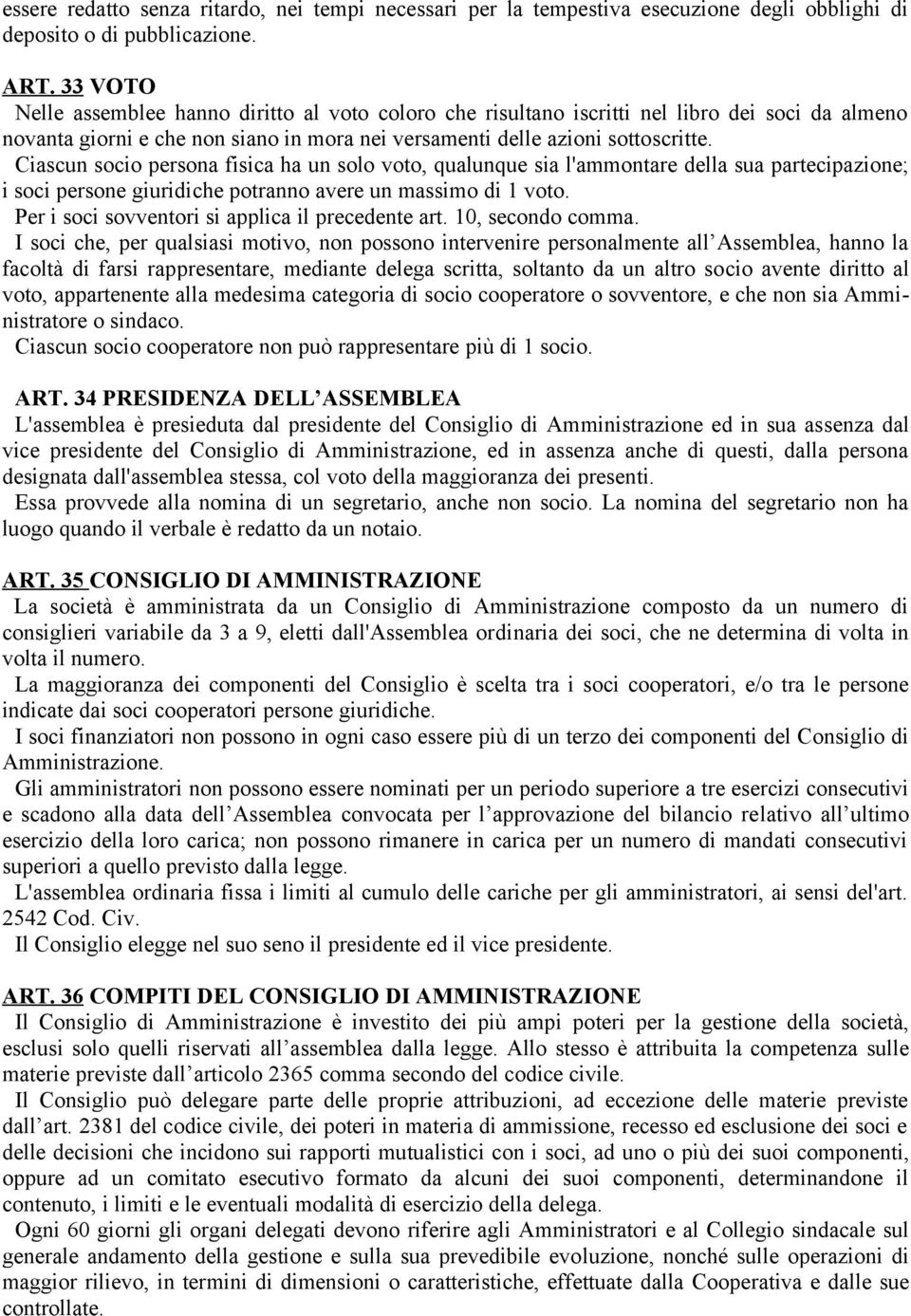 essere redatto senza ritardo, nei tempi necessari per la tempestiva esecuzione degli obblighi di deposito o di pubblicazione.

ART. 33 VOTO
Nelle assemblee hanno diritto al voto coloro che risultano iscritti nel libro dei soci da almeno novanta giorni e che non siano in mora nei versamenti delle azioni sottoscritte.
Ciascun socio persona fisica ha un solo voto, qualunque sia l'ammontare della sua partecipazione; i soci persone giuridiche potranno avere un massimo di 1 voto.
Per i soci sovventori si applica il precedente art. 10, secondo comma.
I soci che, per qualsiasi motivo, non possono intervenire personalmente all Assemblea, hanno la facoltà di farsi rappresentare, mediante delega scritta, soltanto da un altro socio avente diritto al voto, appartenente alla medesima categoria di socio cooperatore o sovventore, e che non sia Amministratore o sindaco.
Ciascun socio cooperatore non può rappresentare più di 1 socio.

ART. 34 PRESIDENZA DELL ASSEMBLEA
L'assemblea è presieduta dal presidente del Consiglio di Amministrazione ed in sua assenza dal vice presidente del Consiglio di Amministrazione, ed in assenza anche di questi, dalla persona designata dall'assemblea stessa, col voto della maggioranza dei presenti.
Essa provvede alla nomina di un segretario, anche non socio. La nomina del segretario non ha luogo quando il verbale è redatto da un notaio.

ART. 35 CONSIGLIO DI AMMINISTRAZIONE
La società è amministrata da un Consiglio di Amministrazione composto da un numero di consiglieri variabile da 3 a 9, eletti dall'Assemblea ordinaria dei soci, che ne determina di volta in volta il numero.
La maggioranza dei componenti del Consiglio è scelta tra i soci cooperatori, e/o tra le persone indicate dai soci cooperatori persone giuridiche.
I soci finanziatori non possono in ogni caso essere più di un terzo dei componenti del Consiglio di Amministrazione.
Gli amministratori non possono essere nominati per un periodo superiore a tre esercizi consecutivi e scadono alla data dell Assemblea convocata per l approvazione del bilancio relativo all ultimo esercizio della loro carica; non possono rimanere in carica per un numero di mandati consecutivi superiori a quello previsto dalla legge.
L'assemblea ordinaria fissa i limiti al cumulo delle cariche per gli amministratori, ai sensi del'art. 2542 Cod. Civ.
Il Consiglio elegge nel suo seno il presidente ed il vice presidente.

ART. 36 COMPITI DEL CONSIGLIO DI AMMINISTRAZIONE
Il Consiglio di Amministrazione è investito dei più ampi poteri per la gestione della società, esclusi solo quelli riservati all assemblea dalla legge. Allo stesso è attribuita la competenza sulle materie previste dall articolo 2365 comma secondo del codice civile.
Il Consiglio può delegare parte delle proprie attribuzioni, ad eccezione delle materie previste dall art. 2381 del codice civile, dei poteri in materia di ammissione, recesso ed esclusione dei soci e delle decisioni che incidono sui rapporti mutualistici con i soci, ad uno o più dei suoi componenti, oppure ad un comitato esecutivo formato da alcuni dei suoi componenti, determinandone il contenuto, i limiti e le eventuali modalità di esercizio della delega.
Ogni 60 giorni gli organi delegati devono riferire agli Amministratori e al Collegio sindacale sul generale andamento della gestione e sulla sua prevedibile evoluzione, nonché sulle operazioni di maggior rilievo, in termini di dimensioni o caratteristiche, effettuate dalla Cooperativa e dalle sue controllate.